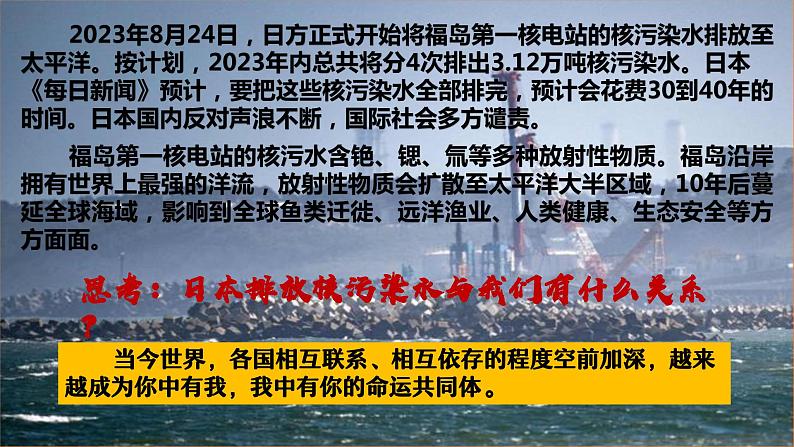 2023年8月24日，日方正式开始将福岛第一核电站的核污染水排放至太平洋。按计划，2023年内总共将分4次排出3.12万吨核污染水。日本《每日新闻》预计，要把这些核污染水全部排完，预计会花费30到40年的时间。日本国内反对声浪不断，国际社会多方谴责。

福岛第一核电站的核污水含铯、锶、氚等多种放射性物质。福岛沿岸拥有世界上最强的洋流，放射性物质会扩散至太平洋大半区域，10年后蔓延全球海域，影响到全球鱼类迁徙、远洋渔业、人类健康、生态安全等方方面面。

思考：日本排放核污染水与我们有什么关系？

当今世界，各国相互联系、相互依存的程度空前加深，越来越成为你中有我，我中有你的命运共同体。